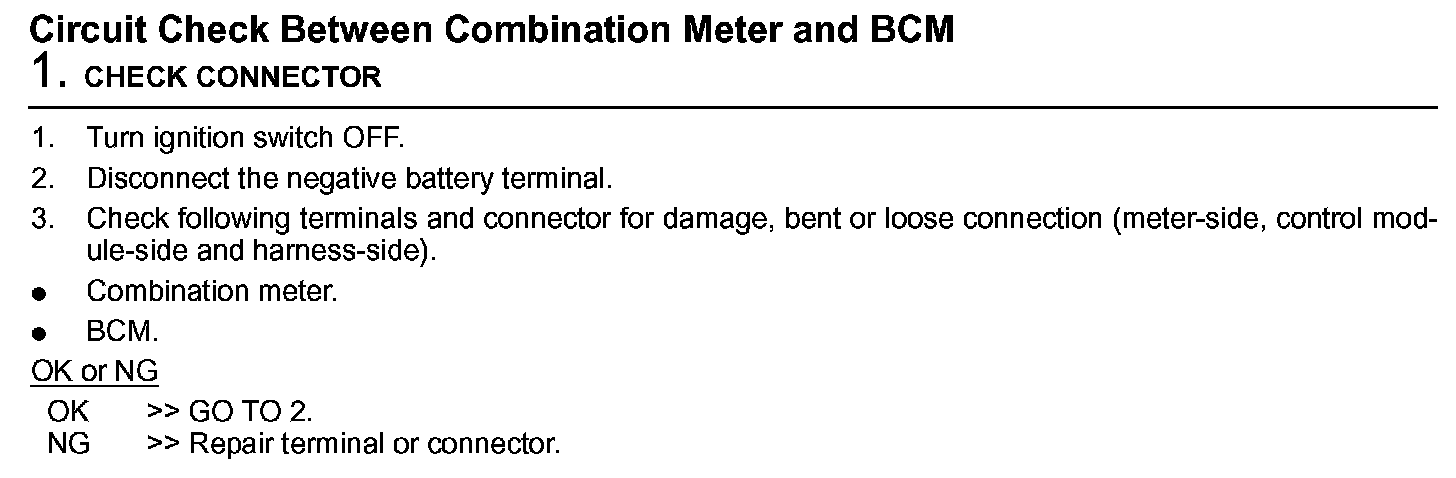 Circuit Check Between Combination Meter and BCM
1. CHECK CONNECTOR

1. Turn ignition switch OFF.
2. Disconnect the negative battery terminal.
3. Check following terminals and connector for damage, bent or loose connection (meter-side, control module-side and harness-side).
• Combination meter.
• BCM.

OK or NG
OK >> GO TO 2.
NG >> Repair terminal or connector.